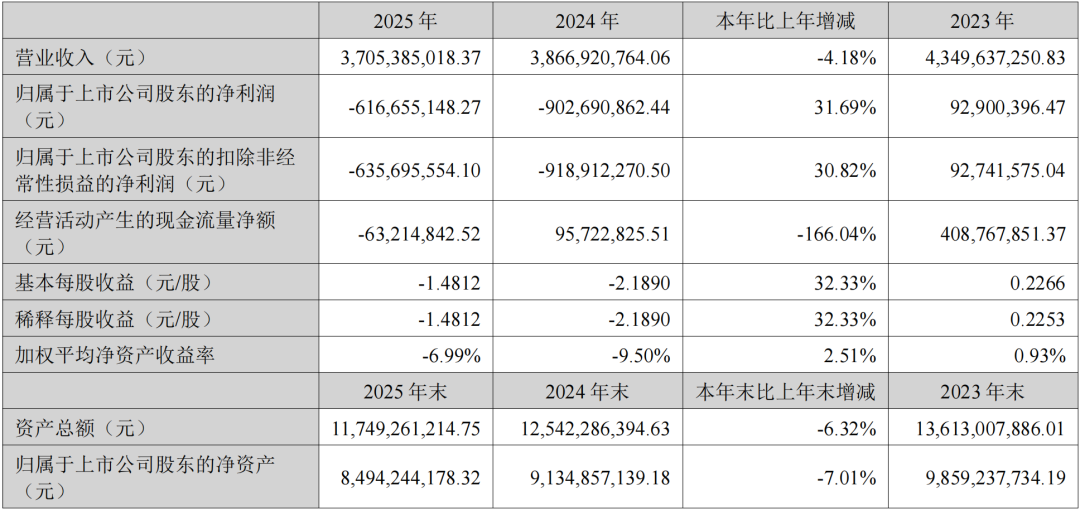 |  | 2025 年 | 2024 年 | 本年比上年增减 | 2023 年 |
|---|---|---|---|---|
| 营业收入（元） | 3,705,385,018.37 | 3,866,920,764.06 | -4.18% | 4,349,637,250.83 |
| 归属于上市公司股东的净利润（元） | -616,655,148.27 | -902,690,862.44 | 31.69% | 92,900,396.47 |
| 归属于上市公司股东的扣除非经常性损益的净利润（元） | -635,695,554.10 | -918,912,270.50 | 30.82% | 92,741,575.04 |
| 经营活动产生的现金流量净额（元） | -63,214,842.52 | 95,722,825.51 | -166.04% | 408,767,851.37 |
| 基本每股收益（元/股） | -1.4812 | -2.1890 | 32.33% | 0.2266 |
| 稀释每股收益（元/股） | -1.4812 | -2.1890 | 32.33% | 0.2253 |
| 加权平均净资产收益率 | -6.99% | -9.50% | 2.51% | 0.93% |
|  | 2025 年末 | 2024 年末 | 本年末比上年末增减 | 2023 年末 |
| 资产总额（元） | 11,749,261,214.75 | 12,542,286,394.63 | -6.32% | 13,613,007,886.01 |
| 归属于上市公司股东的净资产（元） | 8,494,244,178.32 | 9,134,857,139.18 | -7.01% | 9,859,237,734.19 |